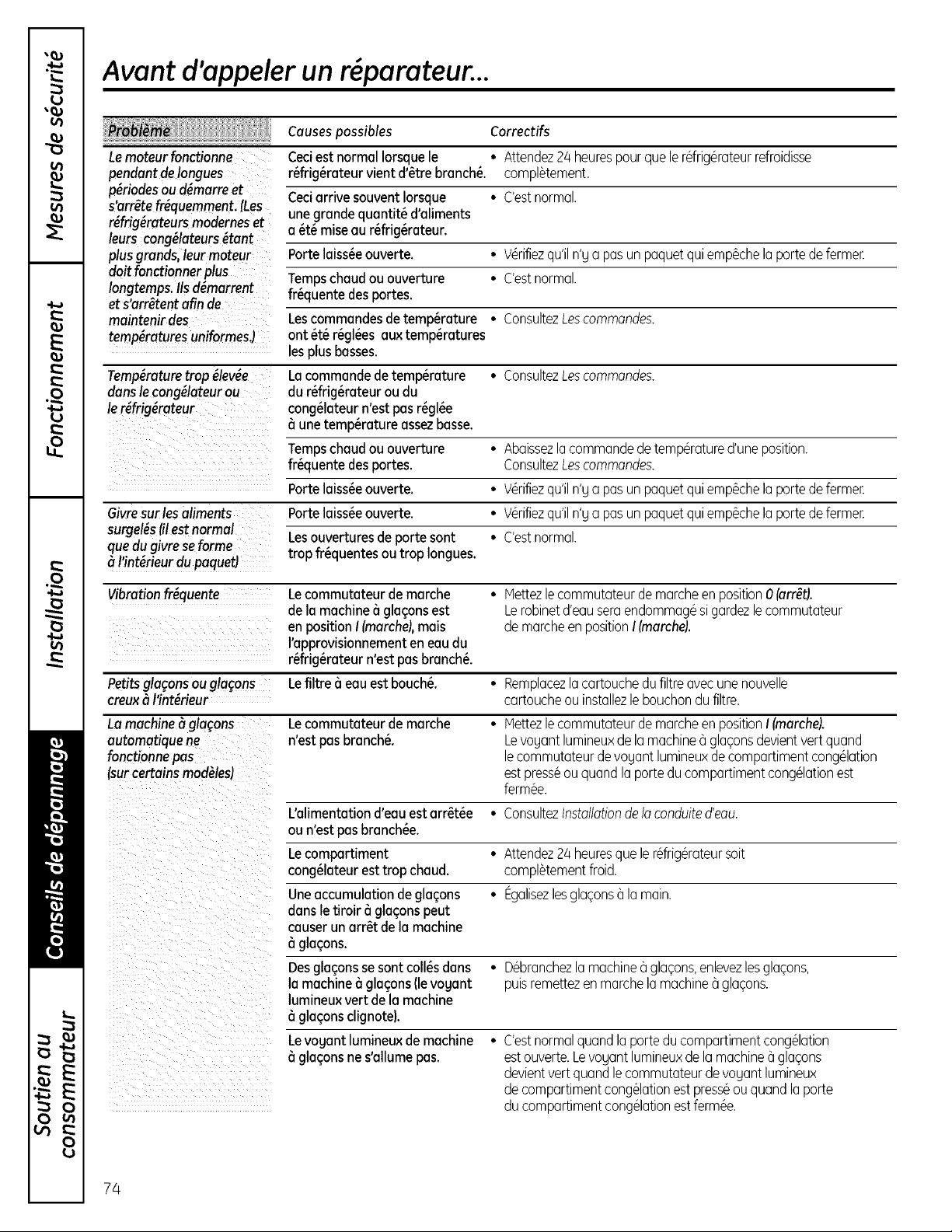 Mesures de sécurité

Fonctionnement

Installation

Conseils de dépannage

Soutien au consommateur

Avant d'appeler un réparateur...

| Problème | Causes possibles | Correctifs |
|---|---|---|
| Le moteur fonctionne pendant de longues périodes ou démarre et s'arrête fréquemment. (Les réfrigérateurs modernes et leurs congélateurs étant plus grands, leur moteur doit fonctionner plus longtemps. Ils démarrent et s'arrêtent afin de maintenir des températures uniformes.) | Ceci est normal lorsque le réfrigérateur vient d'être branché. | • Attendez 24 heures pour que le réfrigérateur refroidisse complètement. |
| | Ceci arrive souvent lorsque une grande quantité d'aliments a été mise au réfrigérateur. | • C'est normal. |
| | Porte laissée ouverte. | • Vérifiez qu'il n'y a pas un paquet qui empêche la porte de fermer. |
| | Temps chaud ou ouverture fréquente des portes. | • C'est normal. |
| | Les commandes de température ont été réglées aux températures les plus basses. | • Consultez Les commandes. |
| Température trop élevée dans le congélateur ou le réfrigérateur | La commande de température du réfrigérateur ou du congélateur n'est pas réglée à une température assez basse. | • Consultez Les commandes. |
| | Temps chaud ou ouverture fréquente des portes. | • Abaissez la commande de température d'une position. Consultez Les commandes. |
| | Porte laissée ouverte. | • Vérifiez qu'il n'y a pas un paquet qui empêche la porte de fermer. |
| Givre sur les aliments surgelés (il est normal que du givre se forme à l'intérieur du paquet) | Porte laissée ouverte. | • Vérifiez qu'il n'y a pas un paquet qui empêche la porte de fermer. |
| | Les ouvertures de porte sont trop fréquentes ou trop longues. | • C'est normal. |
| Vibration fréquente | Le commutateur de marche de la machine à glaçons est en position I (marche), mais l'approvisionnement en eau du réfrigérateur n'est pas branché. | • Mettez le commutateur de marche en position 0 (arrêt). Le robinet d'eau sera endommagé si gardez le commutateur de marche en position I (marche). |
| Petits glaçons ou glaçons creux à l'intérieur | Le filtre à eau est bouché. | • Remplacez la cartouche du filtre avec une nouvelle cartouche ou installez le bouchon du filtre. |
| La machine à glaçons automatique ne fonctionne pas (sur certains modèles) | Le commutateur de marche n'est pas branché. | • Mettez le commutateur de marche en position I (marche). Le voyant lumineux de la machine à glaçons devient vert quand le commutateur de voyant lumineux de compartiment congélation est pressé ou quand la porte du compartiment congélation est fermée. |
| | L'alimentation d'eau est arrêtée ou n'est pas branchée. | • Consultez Installation de la conduite d'eau. |
| | Le compartiment congélateur est trop chaud. | • Attendez 24 heures que le réfrigérateur soit complètement froid. |
| | Une accumulation de glaçons dans le tiroir à glaçons peut causer un arrêt de la machine à glaçons. | • Égalisez les glaçons à la main. |
| | Des glaçons se sont collés dans la machine à glaçons (le voyant lumineux vert de la machine à glaçons clignote). | • Débranchez la machine à glaçons, enlevez les glaçons, puis remettez en marche la machine à glaçons. |
| | Le voyant lumineux de machine à glaçons ne s'allume pas. | • C'est normal quand la porte du compartiment congélation est ouverte. Le voyant lumineux de la machine à glaçons devient vert quand le commutateur de voyant lumineux de compartiment congélation est pressé ou quand la porte du compartiment congélation est fermée. |

74